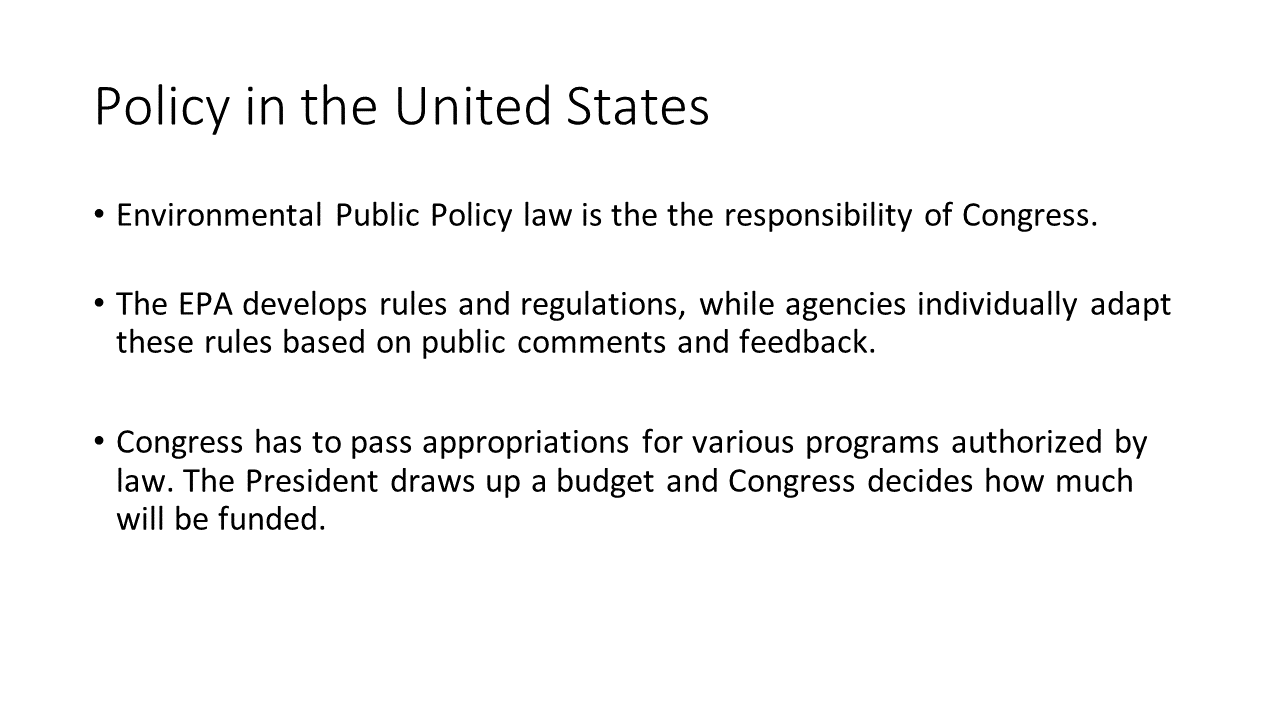 Policy in the United States

• Environmental Public Policy law is the the responsibility of Congress.

• The EPA develops rules and regulations, while agencies individually adapt these rules based on public comments and feedback.

• Congress has to pass appropriations for various programs authorized by law. The President draws up a budget and Congress decides how much will be funded.